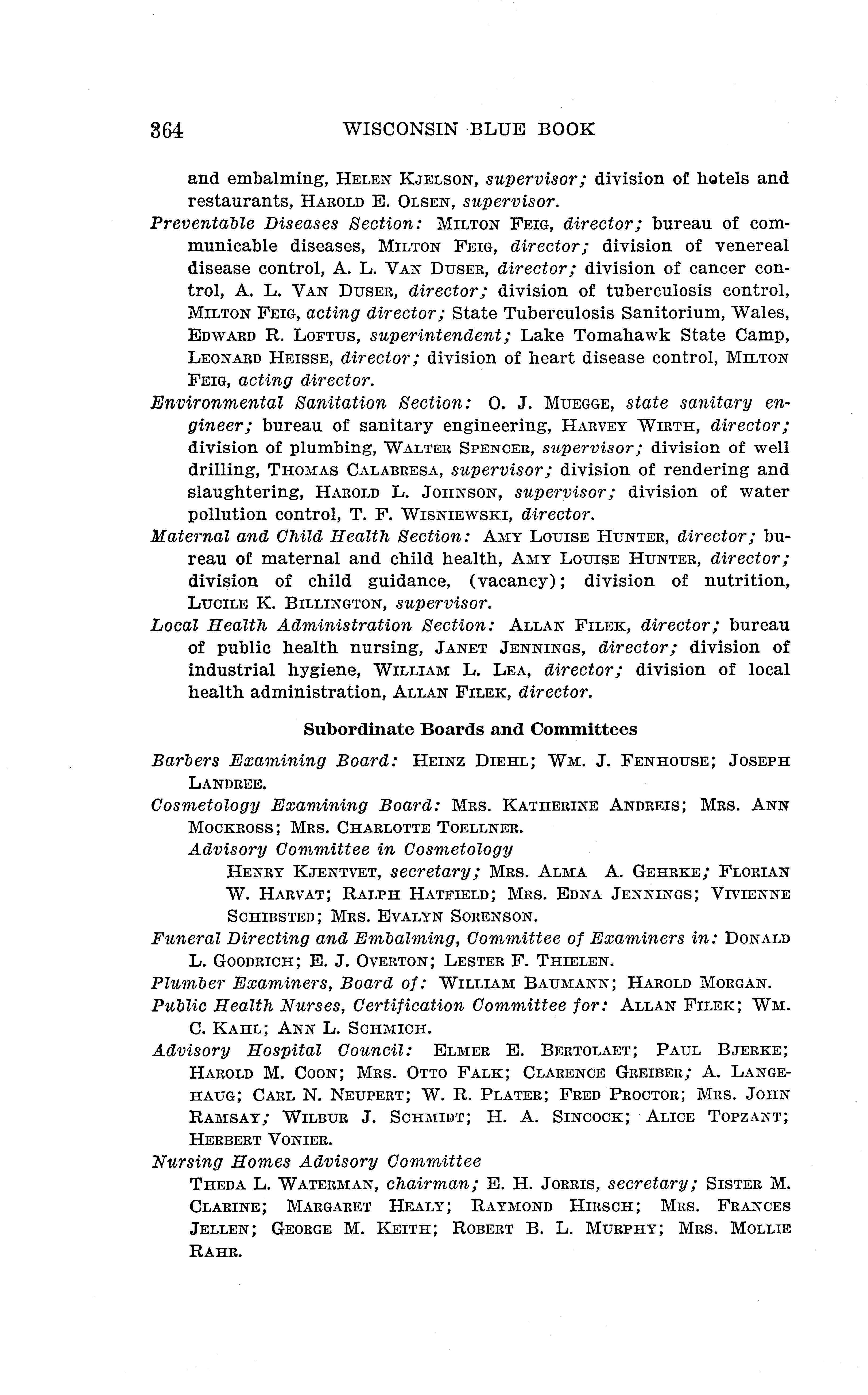 364 WISCONSIN BLUE BOOK

and embalming, HELEN KJELSON, supervisor; division of hotels and restaurants, HAROLD E. OLSEN, supervisor.

Preventable Diseases Section: MILTON FEIG, director; bureau of communicable diseases, MILTON FEIG, director; division of venereal disease control, A. L. VAN DUSER, director; division of cancer control, A. L. VAN DUSER, director; division of tuberculosis control, MILTON FEIG, acting director; State Tuberculosis Sanitorium, Wales, EDWARD R. LOFTUS, superintendent; Lake Tomahawk State Camp, LEONARD HEISSE, director; division of heart disease control, MILTON FEIG, acting director.

Environmental Sanitation Section: O. J. MUEGGE, state sanitary engineer; bureau of sanitary engineering, HARVEY WIRTH, director; division of plumbing, WALTER SPENCER, supervisor; division of well drilling, THOMAS CALABRESA, supervisor; division of rendering and slaughtering, HAROLD L. JOHNSON, supervisor; division of water pollution control, T. F. WISNIEWSKI, director.

Maternal and Child Health Section: AMY LOUISE HUNTER, director; bureau of maternal and child health, AMY LOUISE HUNTER, director; division of child guidance, (vacancy); division of nutrition, LUCILE K. BILLINGTON, supervisor.

Local Health Administration Section: ALLAN FILEK, director; bureau of public health nursing, JANET JENNINGS, director; division of industrial hygiene, WILLIAM L. LEA, director; division of local health administration, ALLAN FILEK, director.

Subordinate Boards and Committees

Barbers Examining Board: HEINZ DIEHL; WM. J. FENHOUSE; JOSEPH LANDREE.

Cosmetology Examining Board: MRS. KATHERINE ANDREIS; MRS. ANN MOCKROSS; MRS. CHARLOTTE TOELLNER.

Advisory Committee in Cosmetology

HENRY KJENTVET, secretary; MRS. ALMA A. GEHRKE; FLORIAN W. HARVAT; RALPH HATFIELD; MRS. EDNA JENNINGS; VIVIENNE SCHIBSTED; MRS. EVALYN SORENSON.

Funeral Directing and Embalming, Committee of Examiners in: DONALD L. GOODRICH; E. J. OVERTON; LESTER F. THIELEN.

Plumber Examiners, Board of: WILLIAM BAUMANN; HAROLD MORGAN.

Public Health Nurses, Certification Committee for: ALLAN FILEK; WM. C. KAHL; ANN L. SCHMICH.

Advisory Hospital Council: ELMER E. BERTOLAET; PAUL BJERKE; HAROLD M. COON; MRS. OTTO FALK; CLARENCE GREIBER; A. LANGEHAUG; CARL N. NEUPERT; W. R. PLATER; FRED PROCTOR; MRS. JOHN RAMSAY; WILBUR J. SCHMIDT; H. A. SINCOCK; ALICE TOPZANT; HERBERT VONIER.

Nursing Homes Advisory Committee

THEDA L. WATERMAN, chairman; E. H. JORRIS, secretary; SISTER M. CLARINE; MARGARET HEALY; RAYMOND HIRSCH; MRS. FRANCES JELLEN; GEORGE M. KEITH; ROBERT B. L. MURPHY; MRS. MOLLIE RAHR.